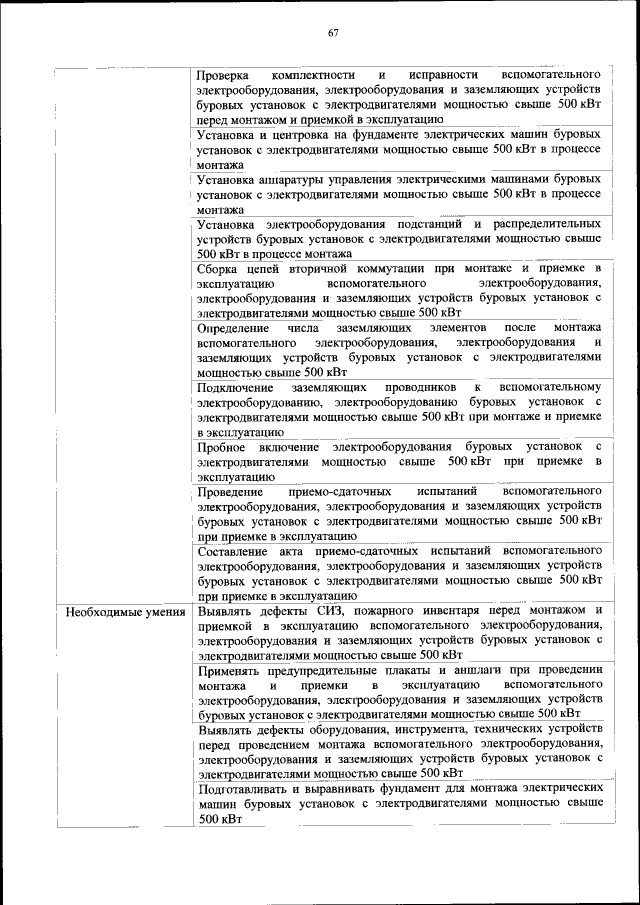 67

| | |
|---|---|
| | Проверка комплектности и исправности вспомогательного электрооборудования, электрооборудования и заземляющих устройств буровых установок с электродвигателями мощностью свыше 500 кВт перед монтажом и приемкой в эксплуатацию |
| | Установка и центровка на фундаменте электрических машин буровых установок с электродвигателями мощностью свыше 500 кВт в процессе монтажа |
| | Установка аппаратуры управления электрическими машинами буровых установок с электродвигателями мощностью свыше 500 кВт в процессе монтажа |
| | Установка электрооборудования подстанций и распределительных устройств буровых установок с электродвигателями мощностью свыше 500 кВт в процессе монтажа |
| | Сборка цепей вторичной коммутации при монтаже и приемке в эксплуатацию вспомогательного электрооборудования, электрооборудования и заземляющих устройств буровых установок с электродвигателями мощностью свыше 500 кВт |
| | Определение числа заземляющих элементов после монтажа вспомогательного электрооборудования, электрооборудования и заземляющих устройств буровых установок с электродвигателями мощностью свыше 500 кВт |
| | Подключение заземляющих проводников к вспомогательному электрооборудованию, электрооборудованию буровых установок с электродвигателями мощностью свыше 500 кВт при монтаже и приемке в эксплуатацию |
| | Пробное включение электрооборудования буровых установок с электродвигателями мощностью свыше 500 кВт при приемке в эксплуатацию |
| | Проведение приемо-сдаточных испытаний вспомогательного электрооборудования, электрооборудования и заземляющих устройств буровых установок с электродвигателями мощностью свыше 500 кВт при приемке в эксплуатацию |
| | Составление акта приемо-сдаточных испытаний вспомогательного электрооборудования, электрооборудования и заземляющих устройств буровых установок с электродвигателями мощностью свыше 500 кВт при приемке в эксплуатацию |
| Необходимые умения | Выявлять дефекты СИЗ, пожарного инвентаря перед монтажом и приемкой в эксплуатацию вспомогательного электрооборудования, электрооборудования и заземляющих устройств буровых установок с электродвигателями мощностью свыше 500 кВт |
| | Применять предупредительные плакаты и аншлаги при проведении монтажа и приемки в эксплуатацию вспомогательного электрооборудования, электрооборудования и заземляющих устройств буровых установок с электродвигателями мощностью свыше 500 кВт |
| | Выявлять дефекты оборудования, инструмента, технических устройств перед проведением монтажа вспомогательного электрооборудования, электрооборудования и заземляющих устройств буровых установок с электродвигателями мощностью свыше 500 кВт |
| | Подготавливать и выравнивать фундамент для монтажа электрических машин буровых установок с электродвигателями мощностью свыше 500 кВт |